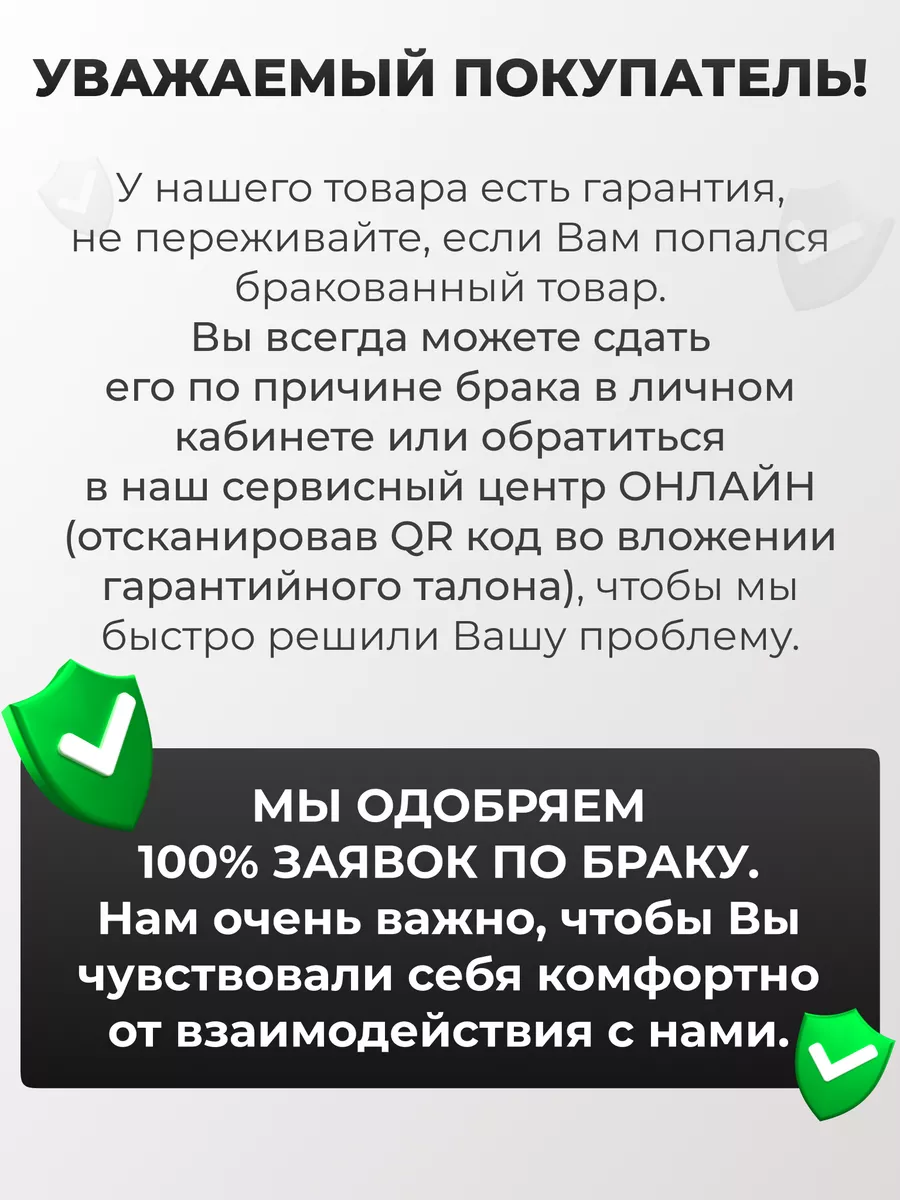 УВАЖАЕМЫЙ ПОКУПАТЕЛЬ!

У нашего товара есть гарантия, не переживайте, если Вам попался бракованный товар. Вы всегда можете сдать его по причине брака в личном кабинете или обратиться в наш сервисный центр ОНЛАЙН (отсканировав QR код во вложении гарантийного талона), чтобы мы быстро решили Вашу проблему.

МЫ ОДОБРЯЕМ 100% ЗАЯВОК ПО БРАКУ. Нам очень важно, чтобы Вы чувствовали себя комфортно от взаимодействия с нами.